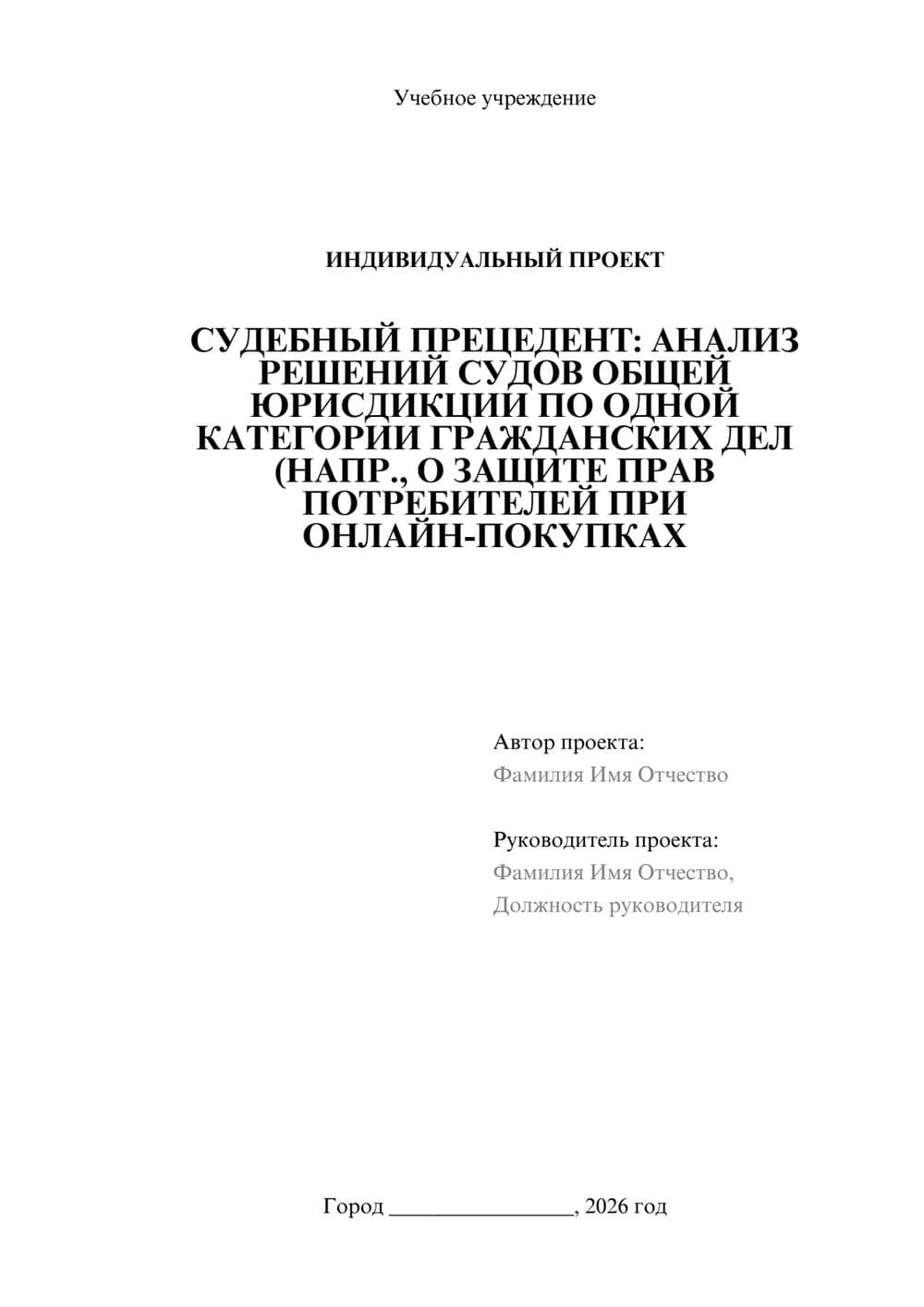 Учебное учреждение

ИНДИВИДУАЛЬНЫЙ ПРОЕКТ

СУДЕБНЫЙ ПРЕЦЕДЕНТ: АНАЛИЗ РЕШЕНИЙ СУДОВ ОБЩЕЙ ЮРИСДИКЦИИ ПО ОДНОЙ КАТЕГОРИИ ГРАЖДАНСКИХ ДЕЛ (НАПР., О ЗАЩИТЕ ПРАВ ПОТРЕБИТЕЛЕЙ ПРИ ОНЛАЙН-ПОКУПКАХ

Автор проекта:
Фамилия Имя Отчество

Руководитель проекта:
Фамилия Имя Отчество,
Должность руководителя

Город ________________, 2026 год